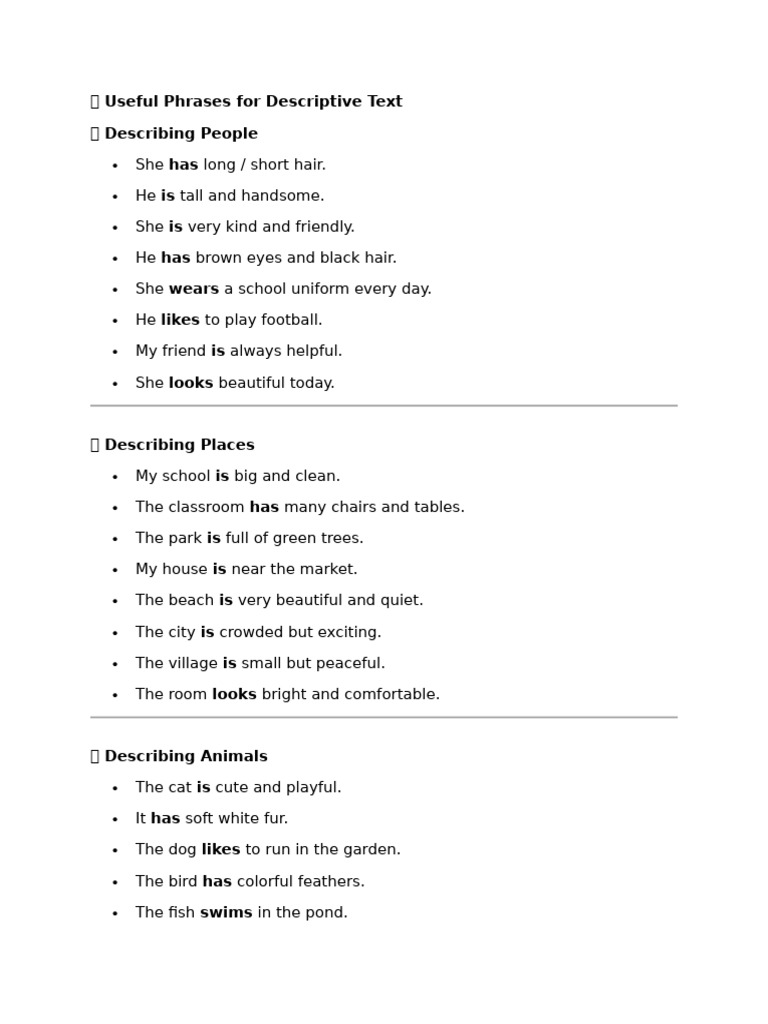 Useful Phrases for Descriptive Text

Describing People

• She has long / short hair.
• He is tall and handsome.
• She is very kind and friendly.
• He has brown eyes and black hair.
• She wears a school uniform every day.
• He likes to play football.
• My friend is always helpful.
• She looks beautiful today.

Describing Places

• My school is big and clean.
• The classroom has many chairs and tables.
• The park is full of green trees.
• My house is near the market.
• The beach is very beautiful and quiet.
• The city is crowded but exciting.
• The village is small but peaceful.
• The room looks bright and comfortable.

Describing Animals

• The cat is cute and playful.
• It has soft white fur.
• The dog likes to run in the garden.
• The bird has colorful feathers.
• The fish swims in the pond.